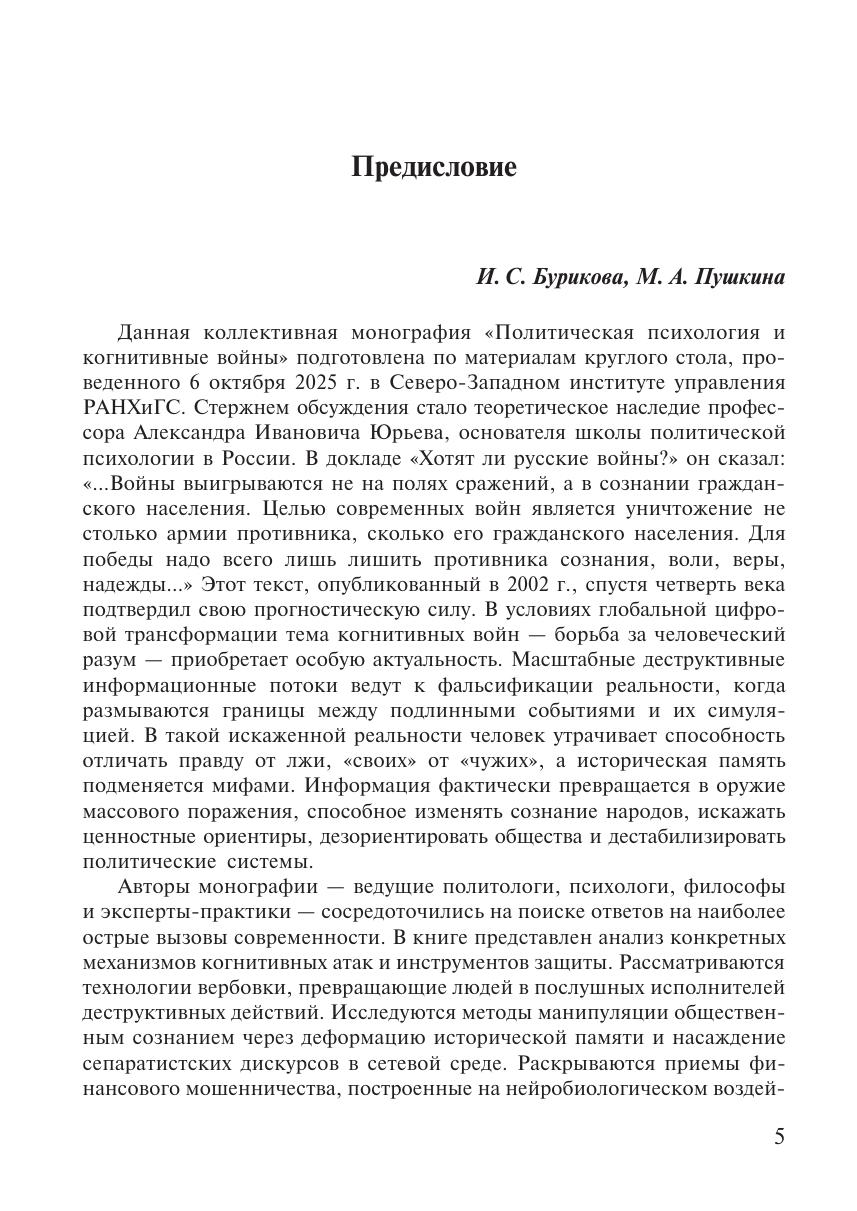 Предисловие

И. С. Бурикова, М. А. Пушкина

Данная коллективная монография «Политическая психология и когнитивные войны» подготовлена по материалам круглого стола, проведенного 6 октября 2025 г. в Северо-Западном институте управления РАНХиГС. Стержнем обсуждения стало теоретическое наследие профессора Александра Ивановича Юрьева, основателя школы политической психологии в России. В докладе «Хотят ли русские войны?» он сказал: «...Войны выигрываются не на полях сражений, а в сознании гражданского населения. Целью современных войн является уничтожение не столько армии противника, сколько его гражданского населения. Для победы надо всего лишь лишить противника сознания, воли, веры, надежды...» Этот текст, опубликованный в 2002 г., спустя четверть века подтвердил свою прогностическую силу. В условиях глобальной цифровой трансформации тема когнитивных войн — борьба за человеческий разум — приобретает особую актуальность. Масштабные деструктивные информационные потоки ведут к фальсификации реальности, когда размываются границы между подлинными событиями и их симуляцией. В такой искаженной реальности человек утрачивает способность отличать правду от лжи, «своих» от «чужих», а историческая память подменяется мифами. Информация фактически превращается в оружие массового поражения, способное изменять сознание народов, искажать ценностные ориентиры, дезориентировать общества и дестабилизировать политические системы.

Авторы монографии — ведущие политологи, психологи, философы и эксперты-практики — сосредоточились на поиске ответов на наиболее острые вызовы современности. В книге представлен анализ конкретных механизмов когнитивных атак и инструментов защиты. Рассматриваются технологии вербовки, превращающие людей в послушных исполнителей деструктивных действий. Исследуются методы манипуляции общественным сознанием через деформацию исторической памяти и насаждение сепаратистских дискурсов в сетевой среде. Раскрываются приемы финансового мошенничества, построенные на нейробиологическом воздей-

5